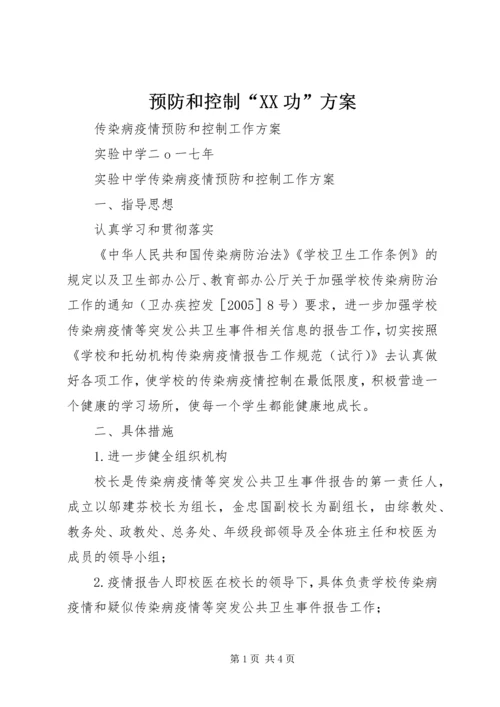 预防和控制“XX功”方案

传染病疫情预防和控制工作方案

实验中学二o一七年

实验中学传染病疫情预防和控制工作方案

一、指导思想

认真学习和贯彻落实

《中华人民共和国传染病防治法》《学校卫生工作条例》的规定以及卫生部办公厅、教育部办公厅关于加强学校传染病防治工作的通知（卫办疾控发［2005］8号）要求，进一步加强学校传染病疫情等突发公共卫生事件相关信息的报告工作，切实按照《学校和托幼机构传染病疫情报告工作规范（试行）》去认真做好各项工作，使学校的传染病疫情控制在最低限度，积极营造一个健康的学习场所，使每一个学生都能健康地成长。

二、具体措施

1.进一步健全组织机构

校长是传染病疫情等突发公共卫生事件报告的第一责任人，成立以邬建芬校长为组长，金忠国副校长为副组长，由综教处、教务处、政教处、总务处、年级段部领导及全体班主任和校医为成员的领导小组；

2.疫情报告人即校医在校长的领导下，具体负责学校传染病疫情和疑似传染病疫情等突发公共卫生事件报告工作；

第1页 共4页